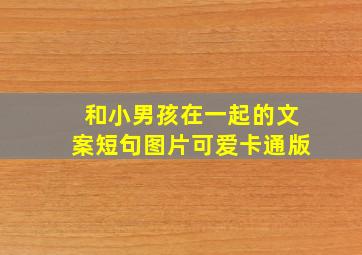 和小男孩在一起的文案短句图片可爱卡通版